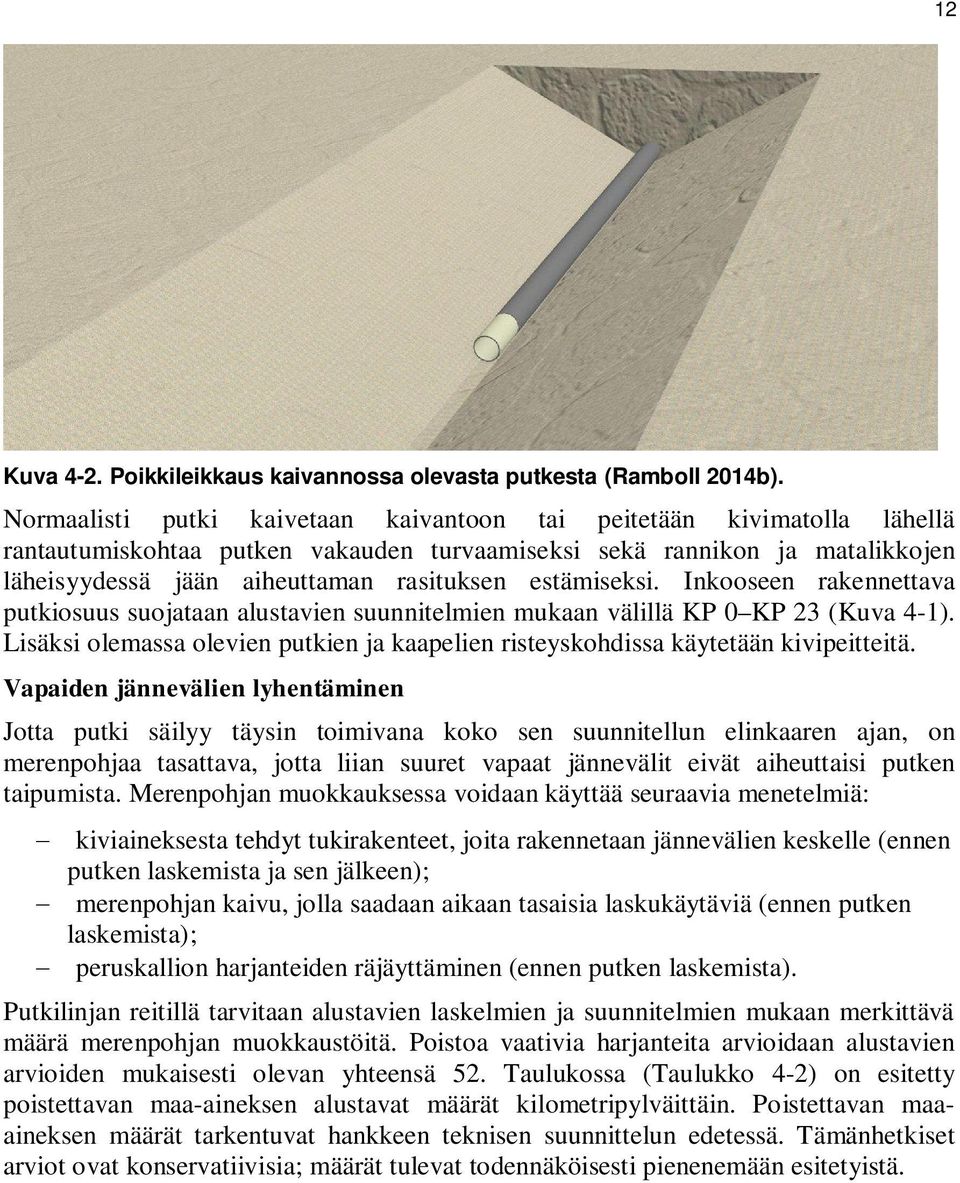 12

Kuva 4-2. Poikkileikkaus kaivannossa olevasta putkesta (Ramboll 2014b).

Normaalisti putki kaivetaan kaivantoon tai peitetään kivimatolla lähellä rantautumiskohtaa putken vakauden turvaamiseksi sekä rannikon ja matalikkojen läheisyydessä jään aiheuttaman rasituksen estämiseksi. Inkooseen rakennettava putkiosuus suojataan alustavien suunnitelmien mukaan välillä KP 0–KP 23 (Kuva 4-1). Lisäksi olemassa olevien putkien ja kaapelien risteyskohdissa käytetään kivipeitteitä.

Vapaiden jännevälien lyhentäminen

Jotta putki säilyy täysin toimivana koko sen suunnitellun elinkaaren ajan, on merenpohjaa tasattava, jotta liian suuret vapaat jännevälit eivät aiheuttaisi putken taipumista. Merenpohjan muokkauksessa voidaan käyttää seuraavia menetelmiä:

– kiviaineksesta tehdyt tukirakenteet, joita rakennetaan jännevälien keskelle (ennen putken laskemista ja sen jälkeen);
– merenpohjan kaivu, jolla saadaan aikaan tasaisia laskukäytäviä (ennen putken laskemista);
– peruskallion harjanteiden räjäyttäminen (ennen putken laskemista).

Putkilinjan reitillä tarvitaan alustavien laskelmien ja suunnitelmien mukaan merkittävä määrä merenpohjan muokkaustöitä. Poistoa vaativia harjanteita arvioidaan alustavien arvioiden mukaisesti olevan yhteensä 52. Taulukossa (Taulukko 4-2) on esitetty poistettavan maa-aineksen alustavat määrät kilometripylväittäin. Poistettavan maa-aineksen määrät tarkentuvat hankkeen teknisen suunnittelun edetessä. Tämänhetkiset arviot ovat konservatiivisia; määrät tulevat todennäköisesti pienenemään esitetyistä.